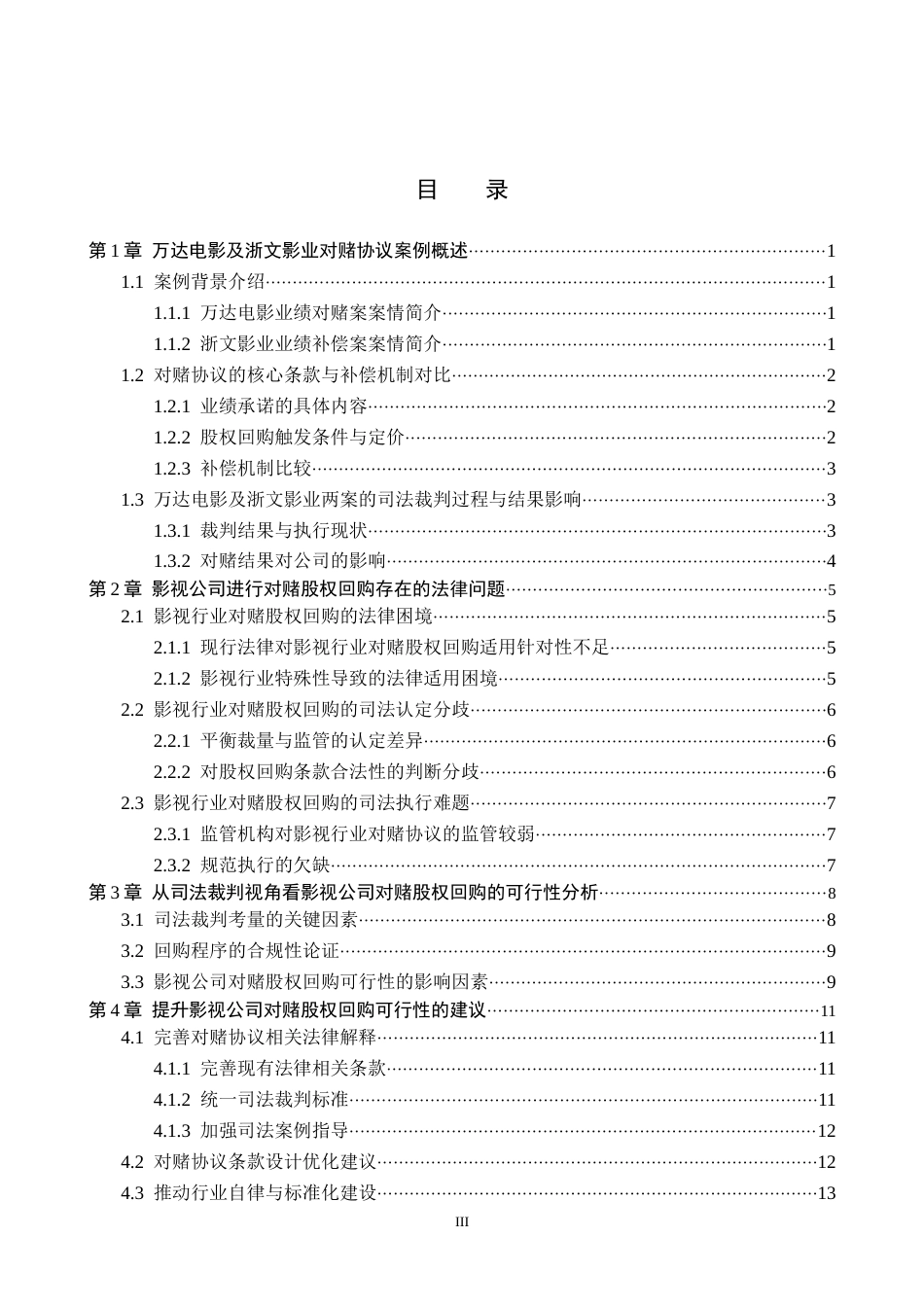 目 录

第1章 万达电影及浙文影业对赌协议案例概述 1
1.1 案例背景介绍 1
1.1.1 万达电影业绩对赌案案情简介 1
1.1.2 浙文影业业绩补偿案案情简介 1
1.2 对赌协议的核心条款与补偿机制对比 2
1.2.1 业绩承诺的具体内容 2
1.2.2 股权回购触发条件与定价 2
1.2.3 补偿机制比较 3
1.3 万达电影及浙文影业两案的司法裁判过程与结果影响 3
1.3.1 裁判结果与执行现状 3
1.3.2 对赌结果对公司的影响 4
第2章 影视公司进行对赌股权回购存在的法律问题 5
2.1 影视行业对赌股权回购的法律困境 5
2.1.1 现行法律对影视行业对赌股权回购适用针对性不足 5
2.1.2 影视行业特殊性导致的法律适用困境 5
2.2 影视行业对赌股权回购的司法认定分歧 6
2.2.1 平衡裁量与监管的认定差异 6
2.2.2 对股权回购条款合法性的判断分歧 6
2.3 影视行业对赌股权回购的司法执行难题 7
2.3.1 监管机构对影视行业对赌协议的监管较弱 7
2.3.2 规范执行的欠缺 7
第3章 从司法裁判视角看影视公司对赌股权回购的可行性分析 8
3.1 司法裁判考量的关键因素 8
3.2 回购程序的合规性论证 9
3.3 影视公司对赌股权回购可行性的影响因素 9
第4章 提升影视公司对赌股权回购可行性的建议 11
4.1 完善对赌协议相关法律解释 11
4.1.1 完善现有法律相关条款 11
4.1.2 统一司法裁判标准 11
4.1.3 加强司法案例指导 12
4.2 对赌协议条款设计优化建议 12
4.3 推动行业自律与标准化建设 13

III